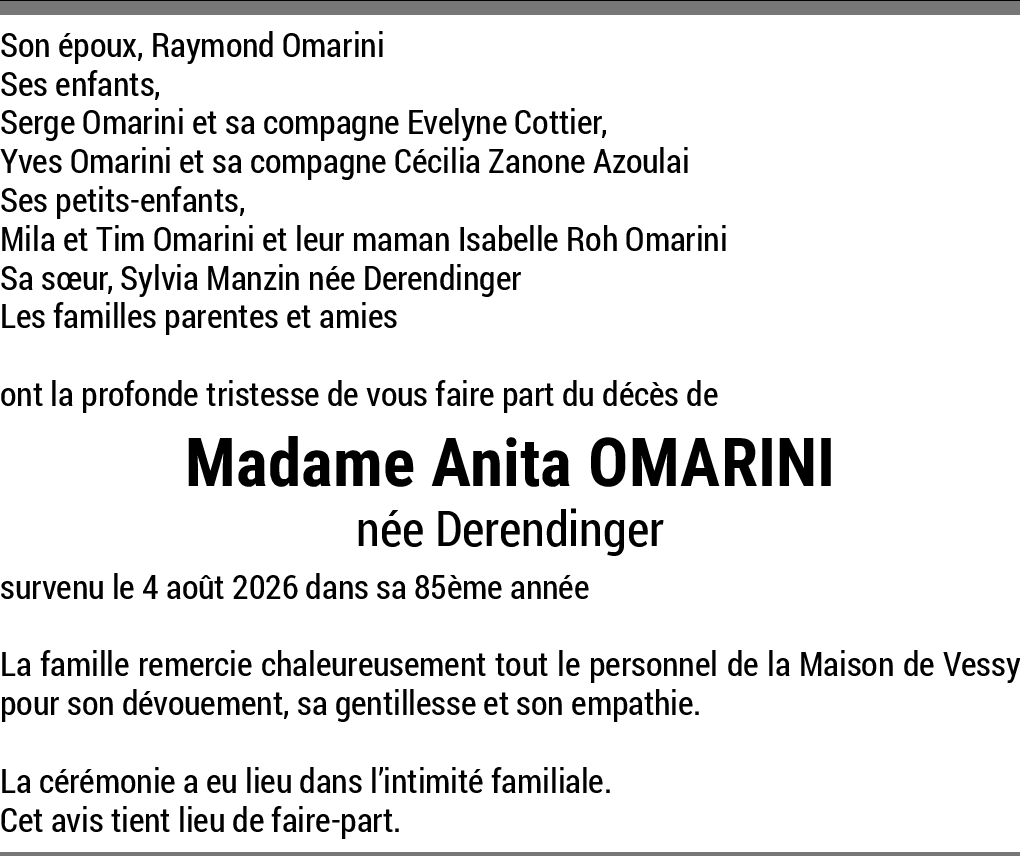 Son époux, Raymond Omarini
Ses enfants,
Serge Omarini et sa compagne Evelyne Cottier,
Yves Omarini et sa compagne Cécilia Zanone Azoulai
Ses petits-enfants,
Mila et Tim Omarini et leur maman Isabelle Roh Omarini
Sa sœur, Sylvia Manzin née Derendinger
Les familles parentes et amies

ont la profonde tristesse de vous faire part du décès de

Madame Anita OMARINI
née Derendinger

survenu le 4 août 2026 dans sa 85ème année

La famille remercie chaleureusement tout le personnel de la Maison de Vessy pour son dévouement, sa gentillesse et son empathie.

La cérémonie a eu lieu dans l'intimité familiale.
Cet avis tient lieu de faire-part.